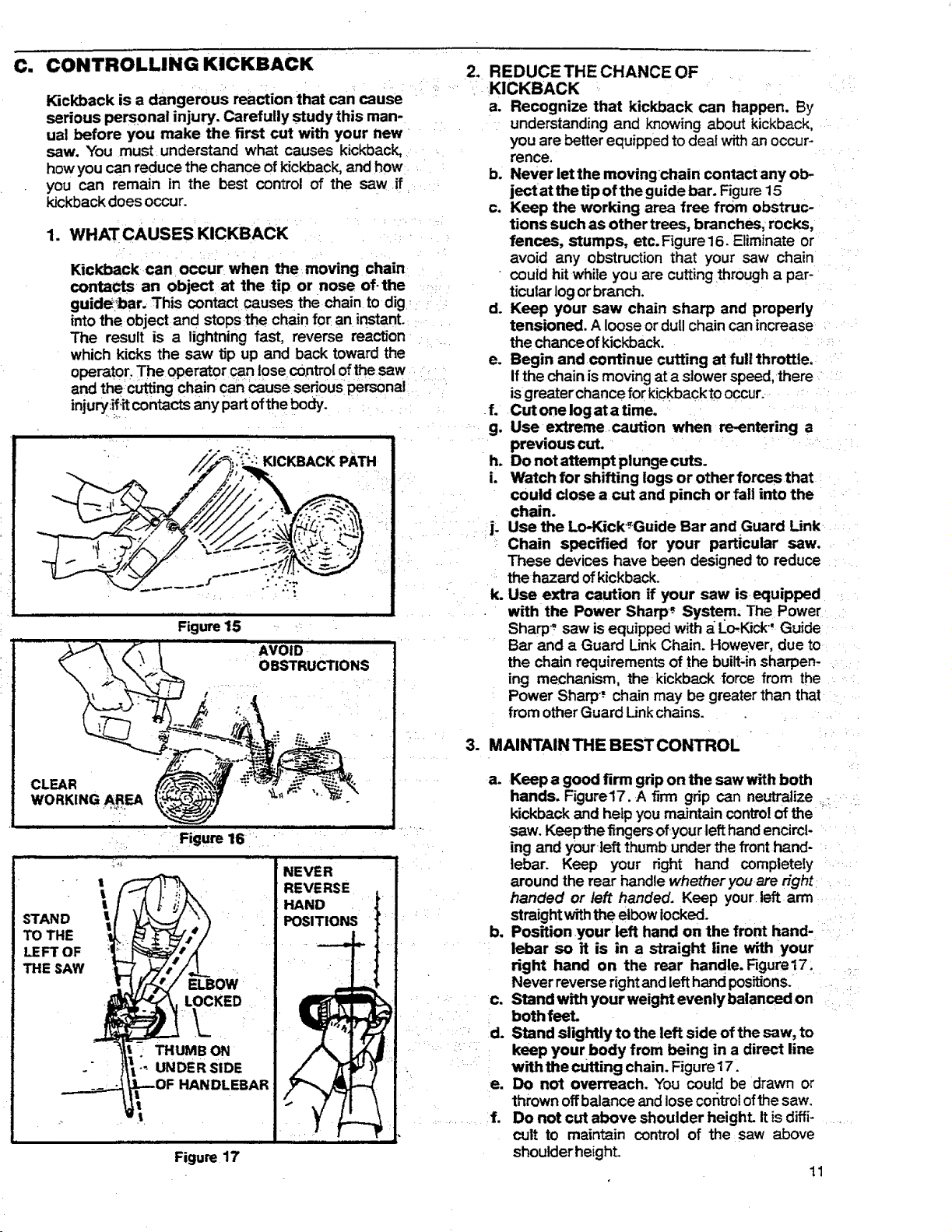 C. CONTROLLING KICKBACK

Kickback is a dangerous reaction that can cause serious personal injury. Carefully study this manual before you make the first cut with your new saw. You must understand what causes kickback, how you can reduce the chance of kickback, and how you can remain in the best control of the saw if kickback does occur.

1. WHAT CAUSES KICKBACK

Kickback can occur when the moving chain contacts an object at the tip or nose of the guide bar. This contact causes the chain to dig into the object and stops the chain for an instant. The result is a lightning fast, reverse reaction which kicks the saw tip up and back toward the operator. The operator can lose control of the saw and the cutting chain can cause serious personal injury if it contacts any part of the body.

KICKBACK PATH

Figure 15

AVOID OBSTRUCTIONS

CLEAR WORKING AREA

Figure 16

STAND TO THE LEFT OF THE SAW

ELBOW LOCKED

THUMB ON UNDER SIDE OF HANDLEBAR

NEVER REVERSE HAND POSITIONS

Figure 17

2. REDUCE THE CHANCE OF KICKBACK

a. Recognize that kickback can happen. By understanding and knowing about kickback, you are better equipped to deal with an occurrence.
b. Never let the moving chain contact any object at the tip of the guide bar. Figure 15
c. Keep the working area free from obstructions such as other trees, branches, rocks, fences, stumps, etc. Figure 16. Eliminate or avoid any obstruction that your saw chain could hit while you are cutting through a particular log or branch.
d. Keep your saw chain sharp and properly tensioned. A loose or dull chain can increase the chance of kickback.
e. Begin and continue cutting at full throttle. If the chain is moving at a slower speed, there is greater chance for kickback to occur.
f. Cut one log at a time.
g. Use extreme caution when re-entering a previous cut.
h. Do not attempt plunge cuts.
i. Watch for shifting logs or other forces that could close a cut and pinch or fall into the chain.
j. Use the Lo-Kick® Guide Bar and Guard Link Chain specified for your particular saw. These devices have been designed to reduce the hazard of kickback.
k. Use extra caution if your saw is equipped with the Power Sharp® System. The Power Sharp® saw is equipped with a Lo-Kick® Guide Bar and a Guard Link Chain. However, due to the chain requirements of the built-in sharpening mechanism, the kickback force from the Power Sharp® chain may be greater than that from other Guard Link chains.

3. MAINTAIN THE BEST CONTROL

a. Keep a good firm grip on the saw with both hands. Figure 17. A firm grip can neutralize kickback and help you maintain control of the saw. Keep the fingers of your left hand encircling and your left thumb under the front handlebar. Keep your right hand completely around the rear handle whether you are right handed or left handed. Keep your left arm straight with the elbow locked.
b. Position your left hand on the front handlebar so it is in a straight line with your right hand on the rear handle. Figure 17. Never reverse right and left hand positions.
c. Stand with your weight evenly balanced on both feet.
d. Stand slightly to the left side of the saw, to keep your body from being in a direct line with the cutting chain. Figure 17.
e. Do not overreach. You could be drawn or thrown off balance and lose control of the saw.
f. Do not cut above shoulder height. It is difficult to maintain control of the saw above shoulder height.

11